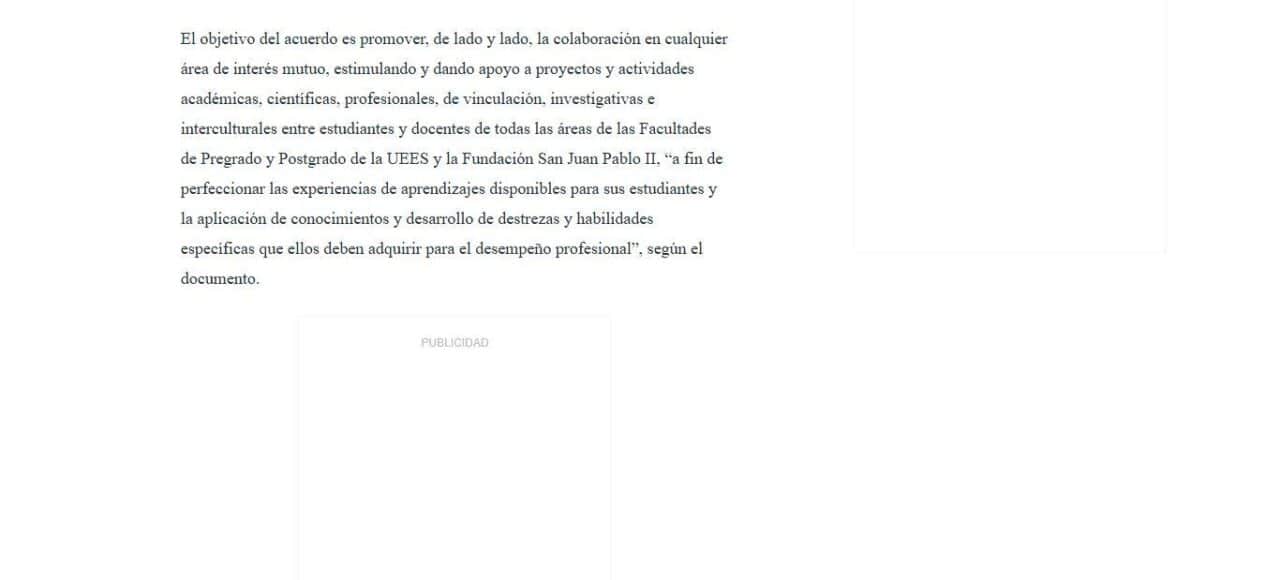 El objetivo del acuerdo es promover, de lado y lado, la colaboración en cualquier área de interés mutuo, estimulando y dando apoyo a proyectos y actividades académicas, científicas, profesionales, de vinculación, investigativas e interculturales entre estudiantes y docentes de todas las áreas de las Facultades de Pregrado y Postgrado de la UEES y la Fundación San Juan Pablo II, “a fin de perfeccionar las experiencias de aprendizajes disponibles para sus estudiantes y la aplicación de conocimientos y desarrollo de destrezas y habilidades específicas que ellos deben adquirir para el desempeño profesional”, según el documento.

PUBLICIDAD